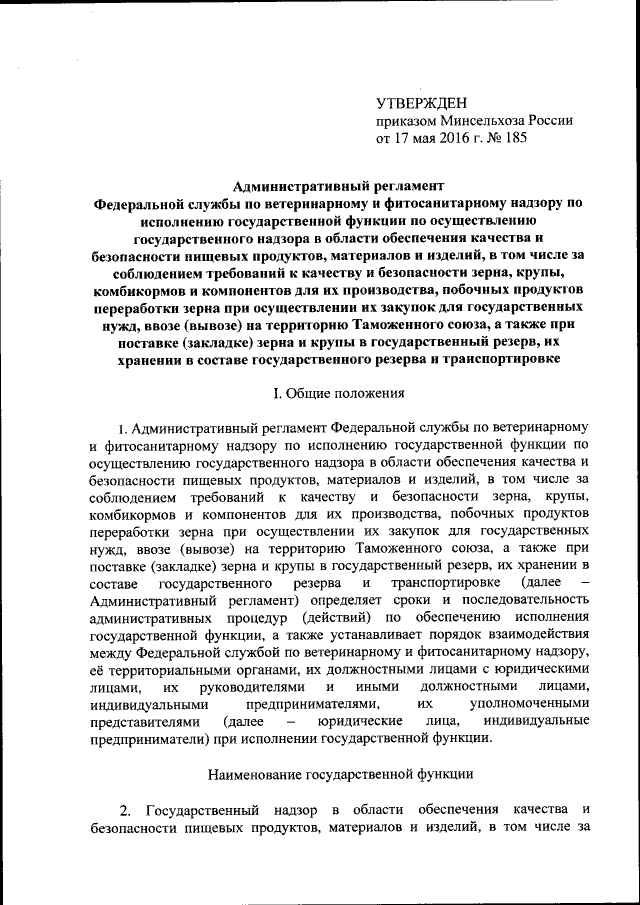 УТВЕРЖДЕН
приказом Минсельхоза России
от 17 мая 2016 г. № 185

Административный регламент
Федеральной службы по ветеринарному и фитосанитарному надзору по исполнению государственной функции по осуществлению государственного надзора в области обеспечения качества и безопасности пищевых продуктов, материалов и изделий, в том числе за соблюдением требований к качеству и безопасности зерна, крупы, комбикормов и компонентов для их производства, побочных продуктов переработки зерна при осуществлении их закупок для государственных нужд, ввозе (вывозе) на территорию Таможенного союза, а также при поставке (закладке) зерна и крупы в государственный резерв, их хранении в составе государственного резерва и транспортировке

I. Общие положения

1. Административный регламент Федеральной службы по ветеринарному и фитосанитарному надзору по исполнению государственной функции по осуществлению государственного надзора в области обеспечения качества и безопасности пищевых продуктов, материалов и изделий, в том числе за соблюдением требований к качеству и безопасности зерна, крупы, комбикормов и компонентов для их производства, побочных продуктов переработки зерна при осуществлении их закупок для государственных нужд, ввозе (вывозе) на территорию Таможенного союза, а также при поставке (закладке) зерна и крупы в государственный резерв, их хранении в составе государственного резерва и транспортировке (далее – Административный регламент) определяет сроки и последовательность административных процедур (действий) по обеспечению исполнения государственной функции, а также устанавливает порядок взаимодействия между Федеральной службой по ветеринарному и фитосанитарному надзору, её территориальными органами, их должностными лицами с юридическими лицами, их руководителями и иными должностными лицами, индивидуальными предпринимателями, их уполномоченными представителями (далее – юридические лица, индивидуальные предприниматели) при исполнении государственной функции.

Наименование государственной функции

2. Государственный надзор в области обеспечения качества и безопасности пищевых продуктов, материалов и изделий, в том числе за